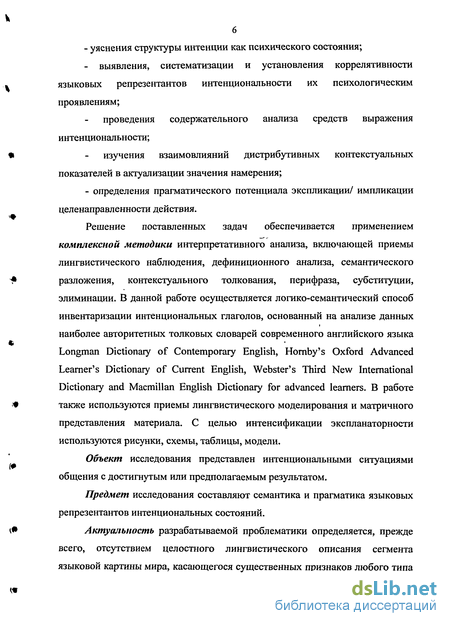 6

- уяснения структуры интенции как психического состояния;

- выявления, систематизации и установления коррелятивности языковых репрезентантов интенциональности их психологическим проявлениям;

- проведения содержательного анализа средств выражения интенциональности;

- изучения взаимовлияний дистрибутивных контекстуальных показателей в актуализации значения намерения;

- определения прагматического потенциала экспликации/ импликации целенаправленности действия.

Решение поставленных задач обеспечивается применением комплексной методики интерпретативного анализа, включающей приемы лингвистического наблюдения, дефиниционного анализа, семантического разложения, контекстуального толкования, перифраза, субституции, элиминации. В данной работе осуществляется логико-семантический способ инвентаризации интенциональных глаголов, основанный на анализе данных наиболее авторитетных толковых словарей современного английского языка Longman Dictionary of Contemporary English, Hornby's Oxford Advanced Learner's Dictionary of Current English, Webster's Third New International Dictionary and Macmillan English Dictionary for advanced learners. В работе также используются приемы лингвистического моделирования и матричного представления материала. С целью интенсификации экспланаторности используются рисунки, схемы, таблицы, модели.

Объект исследования представлен интенциональными ситуациями общения с достигнутым или предполагаемым результатом.

Предмет исследования составляют семантика и прагматика языковых репрезентантов интенциональных состояний.

Актуальность разрабатываемой проблематики определяется, прежде всего, отсутствием целостного лингвистического описания сегмента языковой картины мира, касающегося существенных признаков любого типа

dsLib.net
библиотека диссертаций